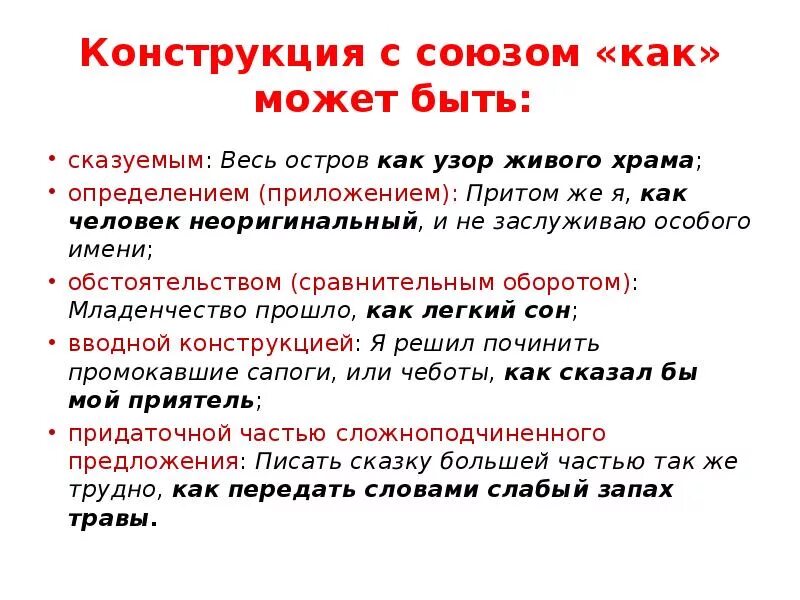 Конструкция с союзом «как» может быть:

• сказуемым: Весь остров как узор живого храма;
• определением (приложением): Притом же я, как человек неоригинальный, и не заслуживаю особого имени;
• обстоятельством (сравнительным оборотом): Младенчество прошло, как легкий сон;
• вводной конструкцией: Я решил починить промокавшие сапоги, или чеботы, как сказал бы мой приятель;
• придаточной частью сложноподчиненного предложения: Писать сказку большей частью так же трудно, как передать словами слабый запах травы.